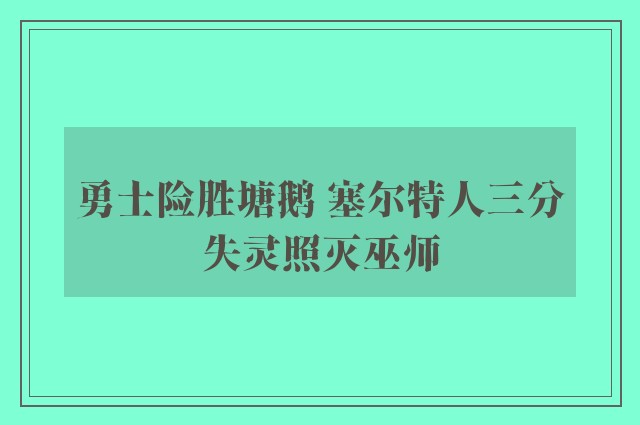 勇士险胜塘鹅 塞尔特人三分失灵照灭巫师